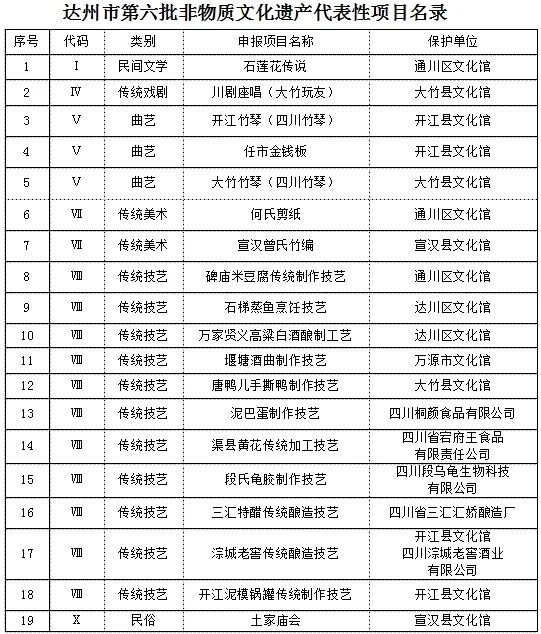 达州市第六批非物质文化遗产代表性项目名录

| 序号 | 代码 | 类别 | 申报项目名称 | 保护单位 |
|---|---|---|---|---|
| 1 | Ⅰ | 民间文学 | 石莲花传说 | 通川区文化馆 |
| 2 | Ⅳ | 传统戏剧 | 川剧座唱（大竹玩友） | 大竹县文化馆 |
| 3 | Ⅴ | 曲艺 | 开江竹琴（四川竹琴） | 开江县文化馆 |
| 4 | Ⅴ | 曲艺 | 任市金钱板 | 开江县文化馆 |
| 5 | Ⅴ | 曲艺 | 大竹竹琴（四川竹琴） | 大竹县文化馆 |
| 6 | Ⅶ | 传统美术 | 何氏剪纸 | 通川区文化馆 |
| 7 | Ⅶ | 传统美术 | 宣汉曾氏竹编 | 宣汉县文化馆 |
| 8 | Ⅷ | 传统技艺 | 碑庙米豆腐传统制作技艺 | 通川区文化馆 |
| 9 | Ⅷ | 传统技艺 | 石梯蒸鱼烹饪技艺 | 达川区文化馆 |
| 10 | Ⅷ | 传统技艺 | 万家贤义高粱白酒酿制工艺 | 达川区文化馆 |
| 11 | Ⅷ | 传统技艺 | 堰塘酒曲制作技艺 | 万源市文化馆 |
| 12 | Ⅷ | 传统技艺 | 唐鸭儿手撕鸭制作技艺 | 大竹县文化馆 |
| 13 | Ⅷ | 传统技艺 | 泥巴蛋制作技艺 | 四川桐颜食品有限公司 |
| 14 | Ⅷ | 传统技艺 | 渠县黄花传统加工技艺 | 四川省宕府王食品有限责任公司 |
| 15 | Ⅷ | 传统技艺 | 段氏龟胶制作技艺 | 四川段乌龟生物科技有限公司 |
| 16 | Ⅷ | 传统技艺 | 三汇特醋传统酿造技艺 | 四川省三汇汇娇酿造厂 |
| 17 | Ⅷ | 传统技艺 | 淙城老窖传统酿造技艺 | 开江县文化馆 四川淙城老窖酒业有限公司 |
| 18 | Ⅷ | 传统技艺 | 开江泥模锅罐传统制作技艺 | 开江县文化馆 |
| 19 | Ⅹ | 民俗 | 土家庙会 | 宣汉县文化馆 |